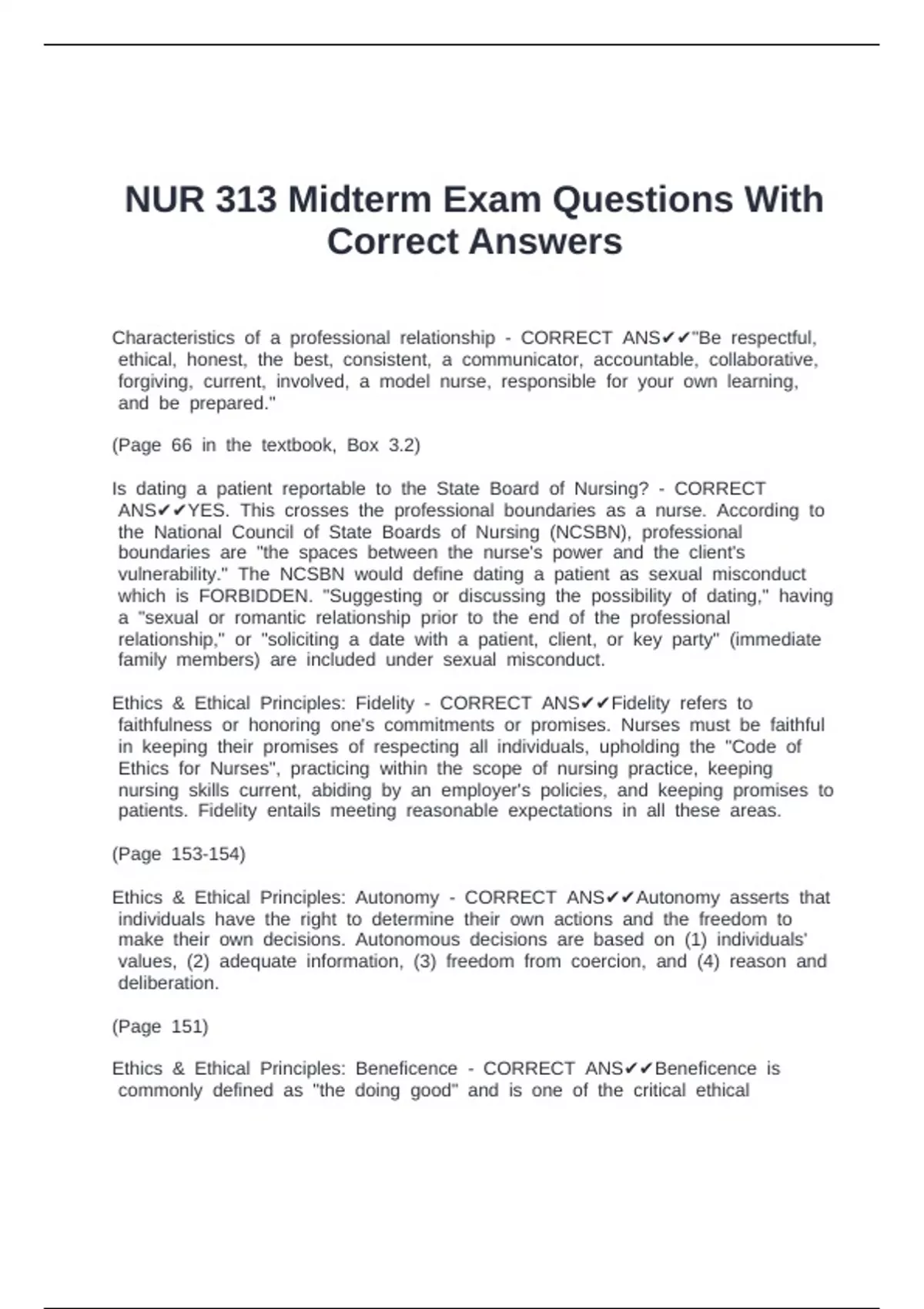 NUR 313 Midterm Exam Questions With Correct Answers

Characteristics of a professional relationship - CORRECT ANS✔✔"Be respectful, ethical, honest, the best, consistent, a communicator, accountable, collaborative, forgiving, current, involved, a model nurse, responsible for your own learning, and be prepared."

(Page 66 in the textbook, Box 3.2)

Is dating a patient reportable to the State Board of Nursing? - CORRECT ANS✔✔YES. This crosses the professional boundaries as a nurse. According to the National Council of State Boards of Nursing (NCSBN), professional boundaries are "the spaces between the nurse's power and the client's vulnerability." The NCSBN would define dating a patient as sexual misconduct which is FORBIDDEN. "Suggesting or discussing the possibility of dating," having a "sexual or romantic relationship prior to the end of the professional relationship," or "soliciting a date with a patient, client, or key party" (immediate family members) are included under sexual misconduct.

Ethics & Ethical Principles: Fidelity - CORRECT ANS✔✔Fidelity refers to faithfulness or honoring one's commitments or promises. Nurses must be faithful in keeping their promises of respecting all individuals, upholding the "Code of Ethics for Nurses", practicing within the scope of nursing practice, keeping nursing skills current, abiding by an employer's policies, and keeping promises to patients. Fidelity entails meeting reasonable expectations in all these areas.

(Page 153-154)

Ethics & Ethical Principles: Autonomy - CORRECT ANS✔✔Autonomy asserts that individuals have the right to determine their own actions and the freedom to make their own decisions. Autonomous decisions are based on (1) individuals' values, (2) adequate information, (3) freedom from coercion, and (4) reason and deliberation.

(Page 151)

Ethics & Ethical Principles: Beneficence - CORRECT ANS✔✔Beneficence is commonly defined as "the doing good" and is one of the critical ethical